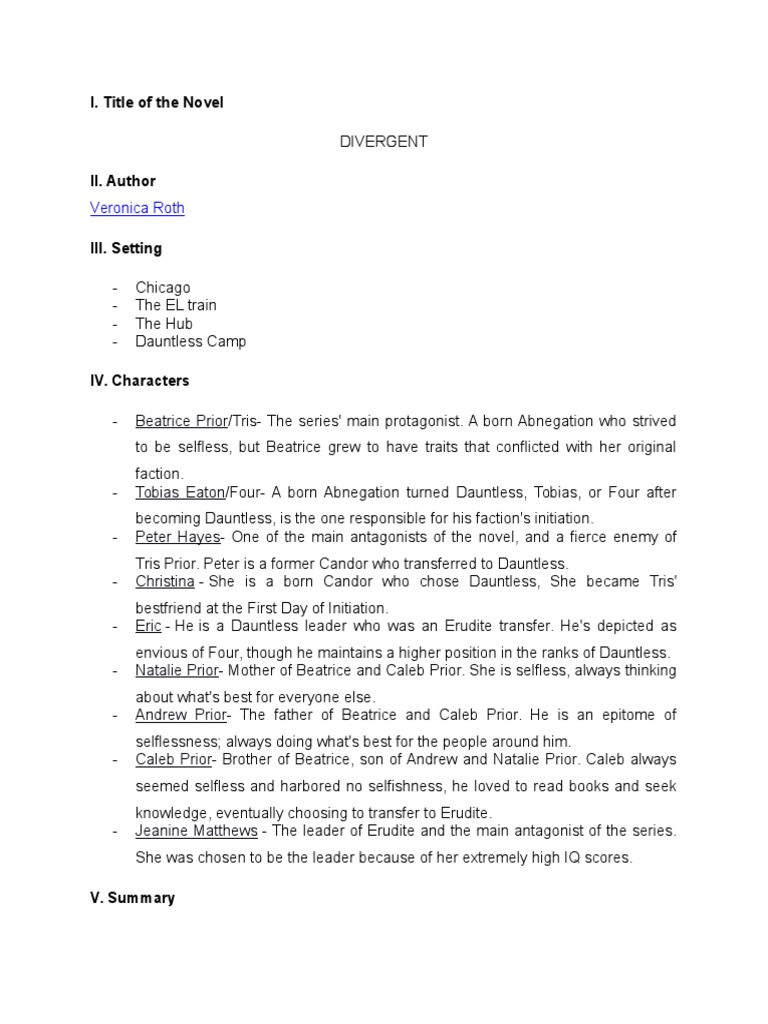 I. Title of the Novel

DIVERGENT

II. Author

Veronica Roth

III. Setting

- Chicago
- The EL train
- The Hub
- Dauntless Camp

IV. Characters

- Beatrice Prior/Tris- The series' main protagonist. A born Abnegation who strived to be selfless, but Beatrice grew to have traits that conflicted with her original faction.
- Tobias Eaton/Four- A born Abnegation turned Dauntless, Tobias, or Four after becoming Dauntless, is the one responsible for his faction's initiation.
- Peter Hayes- One of the main antagonists of the novel, and a fierce enemy of Tris Prior. Peter is a former Candor who transferred to Dauntless.
- Christina - She is a born Candor who chose Dauntless, She became Tris' bestfriend at the First Day of Initiation.
- Eric - He is a Dauntless leader who was an Erudite transfer. He's depicted as envious of Four, though he maintains a higher position in the ranks of Dauntless.
- Natalie Prior- Mother of Beatrice and Caleb Prior. She is selfless, always thinking about what's best for everyone else.
- Andrew Prior- The father of Beatrice and Caleb Prior. He is an epitome of selflessness; always doing what's best for the people around him.
- Caleb Prior- Brother of Beatrice, son of Andrew and Natalie Prior. Caleb always seemed selfless and harbored no selfishness, he loved to read books and seek knowledge, eventually choosing to transfer to Erudite.
- Jeanine Matthews - The leader of Erudite and the main antagonist of the series. She was chosen to be the leader because of her extremely high IQ scores.

V. Summary